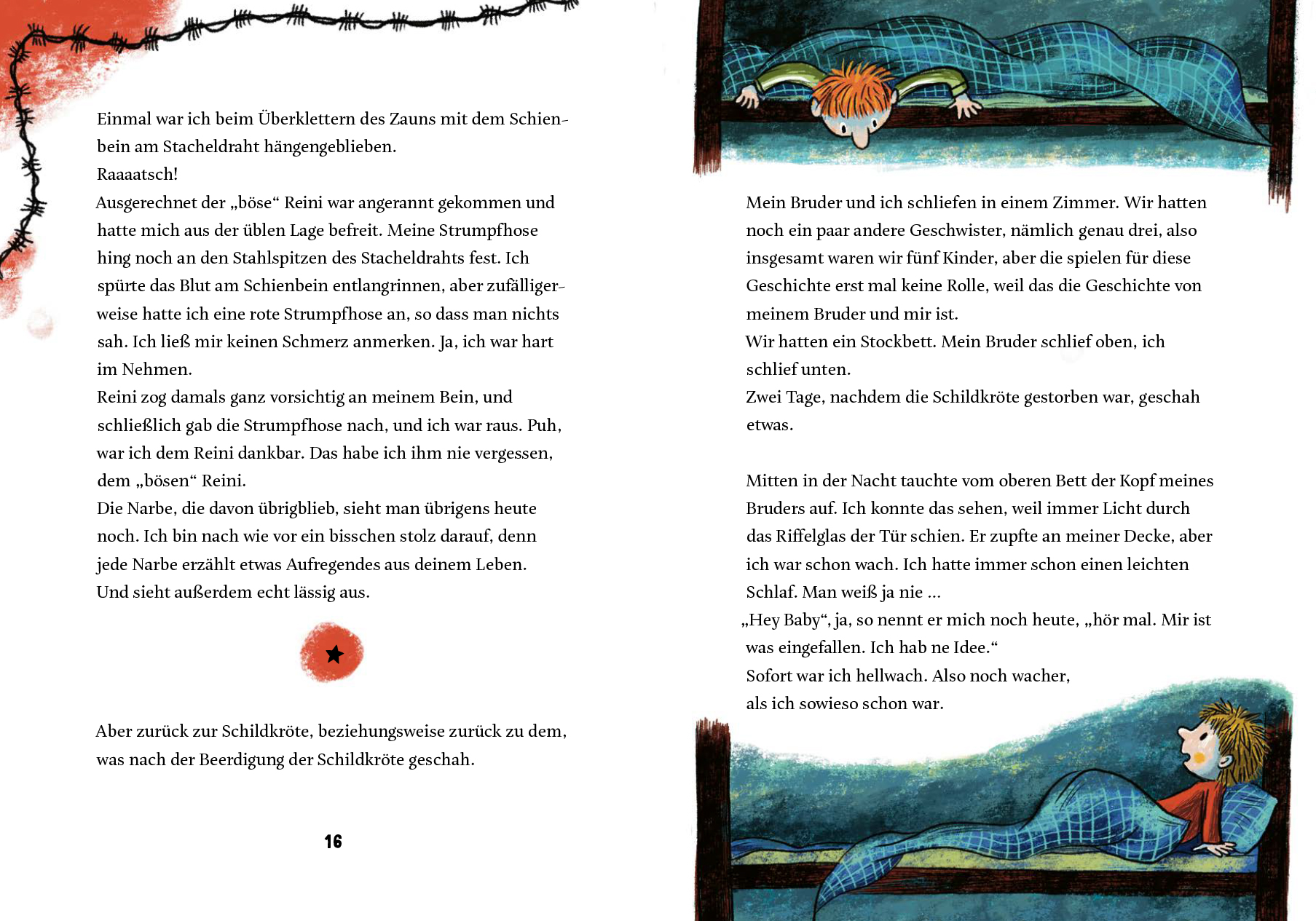 Einmal war ich beim Überklettern des Zauns mit dem Schienbein am Stacheldraht hängengeblieben.
Raaaatsch!
Ausgerechnet der „böse“ Reini war angerannt gekommen und hatte mich aus der üblen Lage befreit. Meine Strumpfhose hing noch an den Stahlspitzen des Stacheldrahts fest. Ich spürte das Blut am Schienbein entlangrinnen, aber zufälligerweise hatte ich eine rote Strumpfhose an, so dass man nichts sah. Ich ließ mir keinen Schmerz anmerken. Ja, ich war hart im Nehmen.
Reini zog damals ganz vorsichtig an meinem Bein, und schließlich gab die Strumpfhose nach, und ich war raus. Puh, war ich dem Reini dankbar. Das habe ich ihm nie vergessen, dem „bösen“ Reini.
Die Narbe, die davon übrigblieb, sieht man übrigens heute noch. Ich bin nach wie vor ein bisschen stolz darauf, denn jede Narbe erzählt etwas Aufregendes aus deinem Leben. Und sieht außerdem echt lässig aus.

Aber zurück zur Schildkröte, beziehungsweise zurück zu dem, was nach der Beerdigung der Schildkröte geschah.

16

Mein Bruder und ich schliefen in einem Zimmer. Wir hatten noch ein paar andere Geschwister, nämlich genau drei, also insgesamt waren wir fünf Kinder, aber die spielen für diese Geschichte erst mal keine Rolle, weil das die Geschichte von meinem Bruder und mir ist.
Wir hatten ein Stockbett. Mein Bruder schlief oben, ich schlief unten.
Zwei Tage, nachdem die Schildkröte gestorben war, geschah etwas.

Mitten in der Nacht tauchte vom oberen Bett der Kopf meines Bruders auf. Ich konnte das sehen, weil immer Licht durch das Riffelglas der Tür schien. Er zupfte an meiner Decke, aber ich war schon wach. Ich hatte immer schon einen leichten Schlaf. Man weiß ja nie …
„Hey Baby“, ja, so nennt er mich noch heute, „hör mal. Mir ist was eingefallen. Ich hab ne Idee.“
Sofort war ich hellwach. Also noch wacher, als ich sowieso schon war.